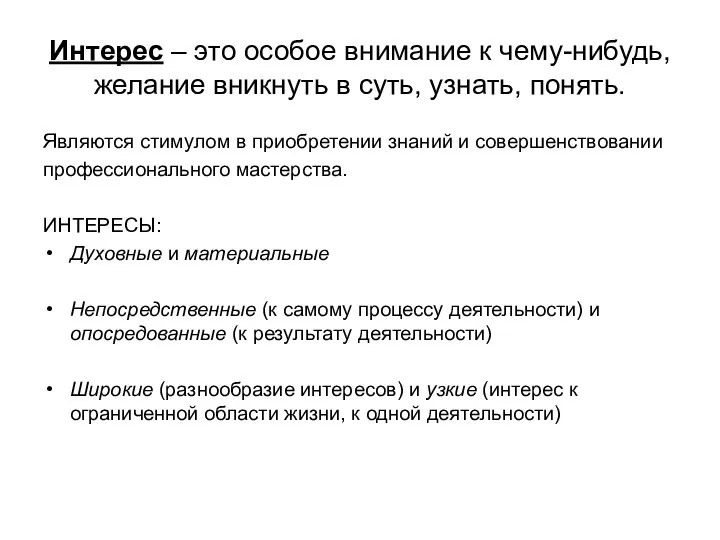 Интерес – это особое внимание к чему-нибудь, желание вникнуть в суть, узнать, понять.

Являются стимулом в приобретении знаний и совершенствовании профессионального мастерства.

ИНТЕРЕСЫ:
• Духовные и материальные

• Непосредственные (к самому процессу деятельности) и опосредованные (к результату деятельности)

• Широкие (разнообразие интересов) и узкие (интерес к ограниченной области жизни, к одной деятельности)